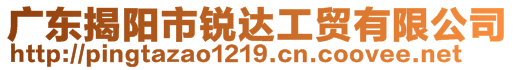 广东揭阳市锐达工贸有限公司
http://pingtazao1219.cn.coovee.net